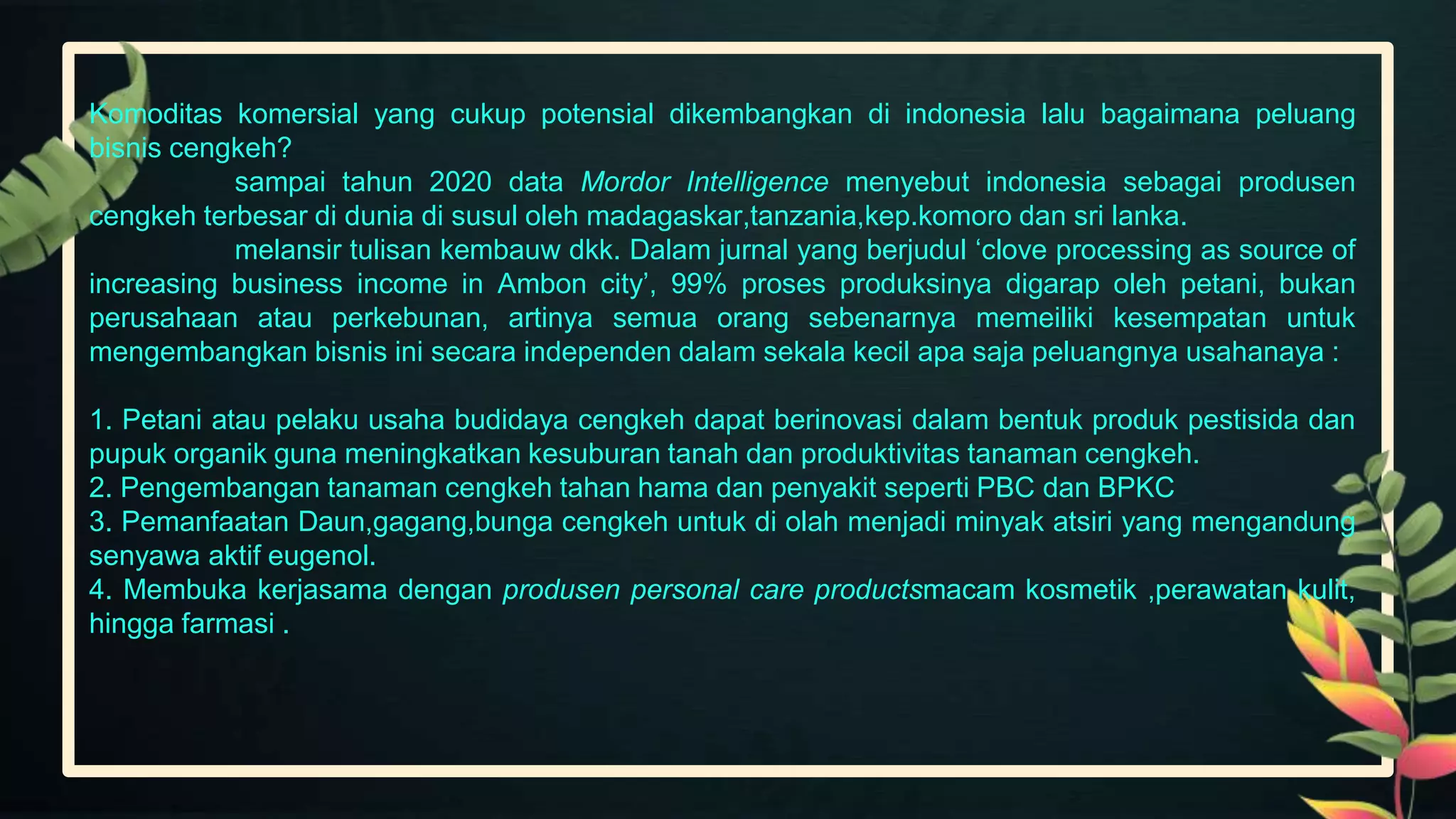 Komoditas komersial yang cukup potensial dikembangkan di indonesia lalu bagaimana peluang bisnis cengkeh?

sampai tahun 2020 data Mordor Intelligence menyebut indonesia sebagai produsen cengkeh terbesar di dunia di susul oleh madagaskar,tanzania,kep.komoro dan sri lanka.

melansir tulisan kembauw dkk. Dalam jurnal yang berjudul ‘clove processing as source of increasing business income in Ambon city’, 99% proses produksinya digarap oleh petani, bukan perusahaan atau perkebunan, artinya semua orang sebenarnya memeiliki kesempatan untuk mengembangkan bisnis ini secara independen dalam sekala kecil apa saja peluangnya usahanaya :

1. Petani atau pelaku usaha budidaya cengkeh dapat berinovasi dalam bentuk produk pestisida dan pupuk organik guna meningkatkan kesuburan tanah dan produktivitas tanaman cengkeh.
2. Pengembangan tanaman cengkeh tahan hama dan penyakit seperti PBC dan BPKC
3. Pemanfaatan Daun,gagang,bunga cengkeh untuk di olah menjadi minyak atsiri yang mengandung senyawa aktif eugenol.
4. Membuka kerjasama dengan produsen personal care productsmacam kosmetik ,perawatan kulit, hingga farmasi .